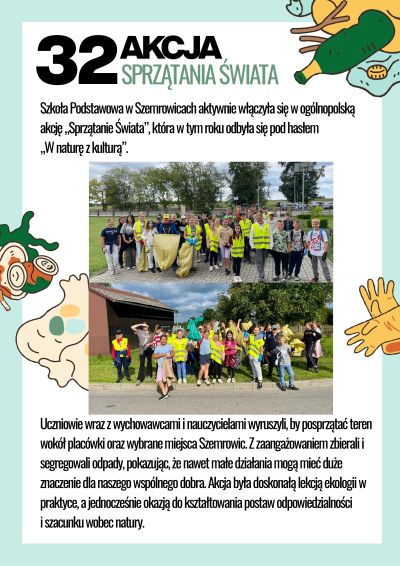 32 AKCJA
SPRZĄTANIA ŚWIATA

Szkoła Podstawowa w Szemrowicach aktywnie włączyła się w ogólnopolską akcję „Sprzątanie Świata", która w tym roku odbyła się pod hasłem „W naturę z kulturą".

Uczniowie wraz z wychowawcami i nauczycielami wyruszyli, by posprzątać teren wokół placówki oraz wybrane miejsca Szemrowic. Z zaangażowaniem zbierali i segregowali odpady, pokazując, że nawet małe działania mogą mieć duże znaczenie dla naszego wspólnego dobra. Akcja była doskonałą lekcją ekologii w praktyce, a jednocześnie okazją do kształtowania postaw odpowiedzialności i szacunku wobec natury.